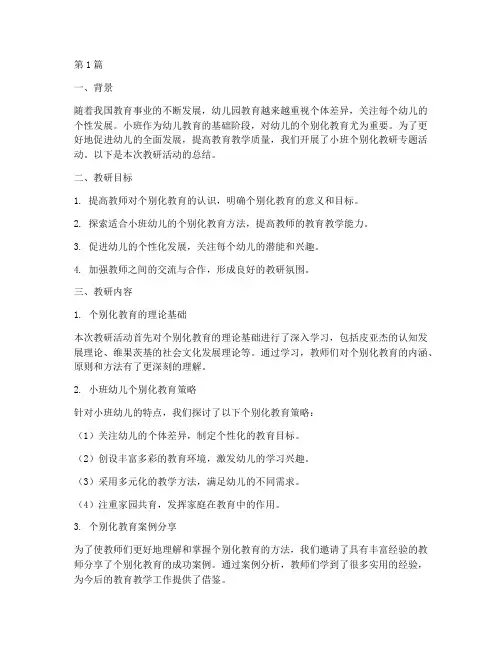 第1篇

一、背景

随着我国教育事业的不断发展，幼儿园教育越来越重视个体差异，关注每个幼儿的个性发展。小班作为幼儿教育的基础阶段，对幼儿的个别化教育尤为重要。为了更好地促进幼儿的全面发展，提高教育教学质量，我们开展了小班个别化教研专题活动。以下是本次教研活动的总结。

二、教研目标

1. 提高教师对个别化教育的认识，明确个别化教育的意义和目标。

2. 探索适合小班幼儿的个别化教育方法，提高教师的教育教学能力。

3. 促进幼儿的个性化发展，关注每个幼儿的潜能和兴趣。

4. 加强教师之间的交流与合作，形成良好的教研氛围。

三、教研内容

1. 个别化教育的理论基础

本次教研活动首先对个别化教育的理论基础进行了深入学习，包括皮亚杰的认知发展理论、维果茨基的社会文化发展理论等。通过学习，教师们对个别化教育的内涵、原则和方法有了更深刻的理解。

2. 小班幼儿个别化教育策略

针对小班幼儿的特点，我们探讨了以下个别化教育策略：

（1）关注幼儿的个体差异，制定个性化的教育目标。

（2）创设丰富多彩的教育环境，激发幼儿的学习兴趣。

（3）采用多元化的教学方法，满足幼儿的不同需求。

（4）注重家园共育，发挥家庭在教育中的作用。

3. 个别化教育案例分享

为了使教师们更好地理解和掌握个别化教育的方法，我们邀请了具有丰富经验的教师分享了个别化教育的成功案例。通过案例分析，教师们学到了很多实用的经验，为今后的教育教学工作提供了借鉴。